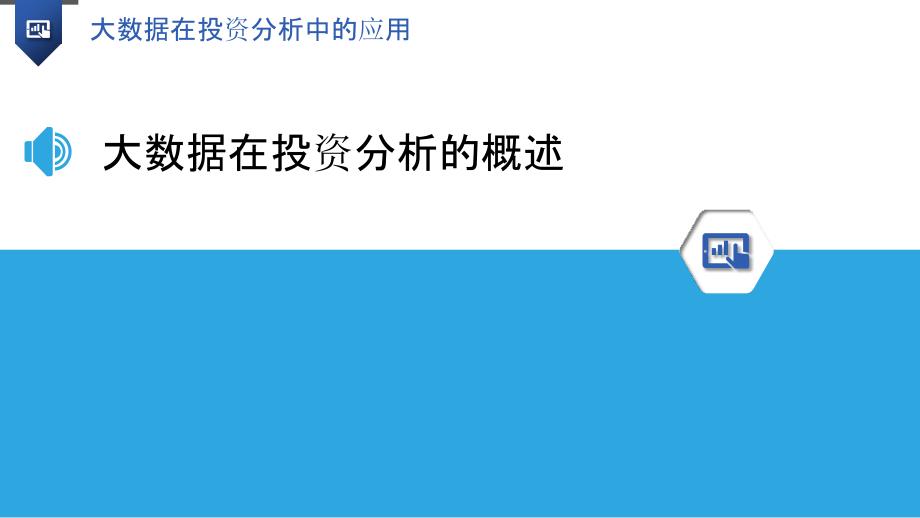 大数据在投资分析中的应用

大数据在投资分析的概述